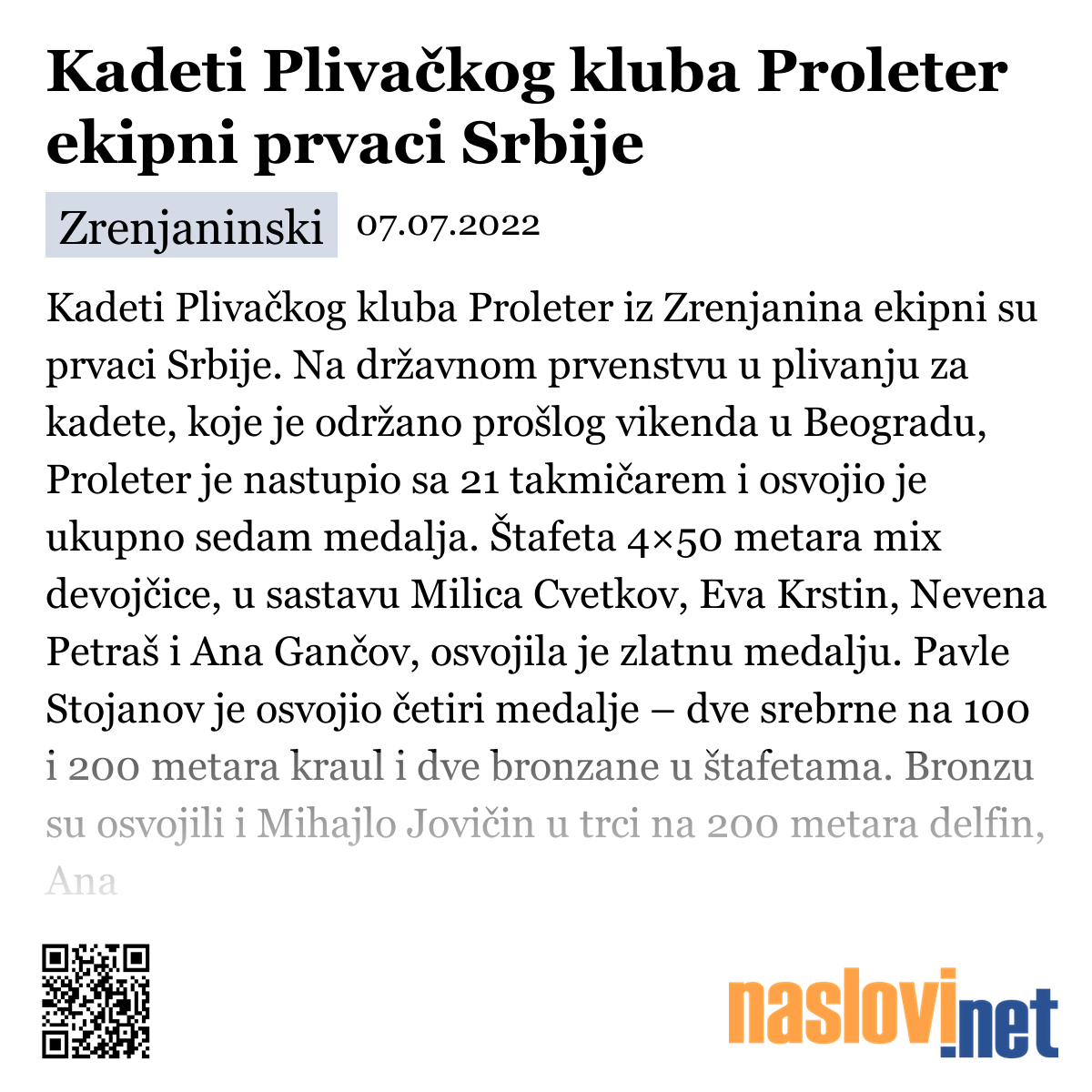 Kadeti Plivačkog kluba Proleter ekipni prvaci Srbije

Zrenjaninski 07.07.2022

Kadeti Plivačkog kluba Proleter iz Zrenjanina ekipni su prvaci Srbije. Na državnom prvenstvu u plivanju za kadete, koje je održano prošlog vikenda u Beogradu, Proleter je nastupio sa 21 takmičarem i osvojio je ukupno sedam medalja. Štafeta 4×50 metara mix devojčice, u sastavu Milica Cvetkov, Eva Krstin, Nevena Petraš i Ana Gančov, osvojila je zlatnu medalju. Pavle Stojanov je osvojio četiri medalje – dve srebrne na 100 i 200 metara kraul i dve bronzane u štafetama. Bronzu su osvojili i Mihajlo Jovičin u trci na 200 metara delfin, Ana

naslovi.net